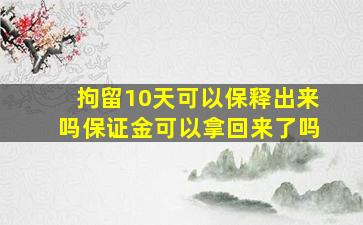 拘留10天可以保释出来吗保证金可以拿回来了吗